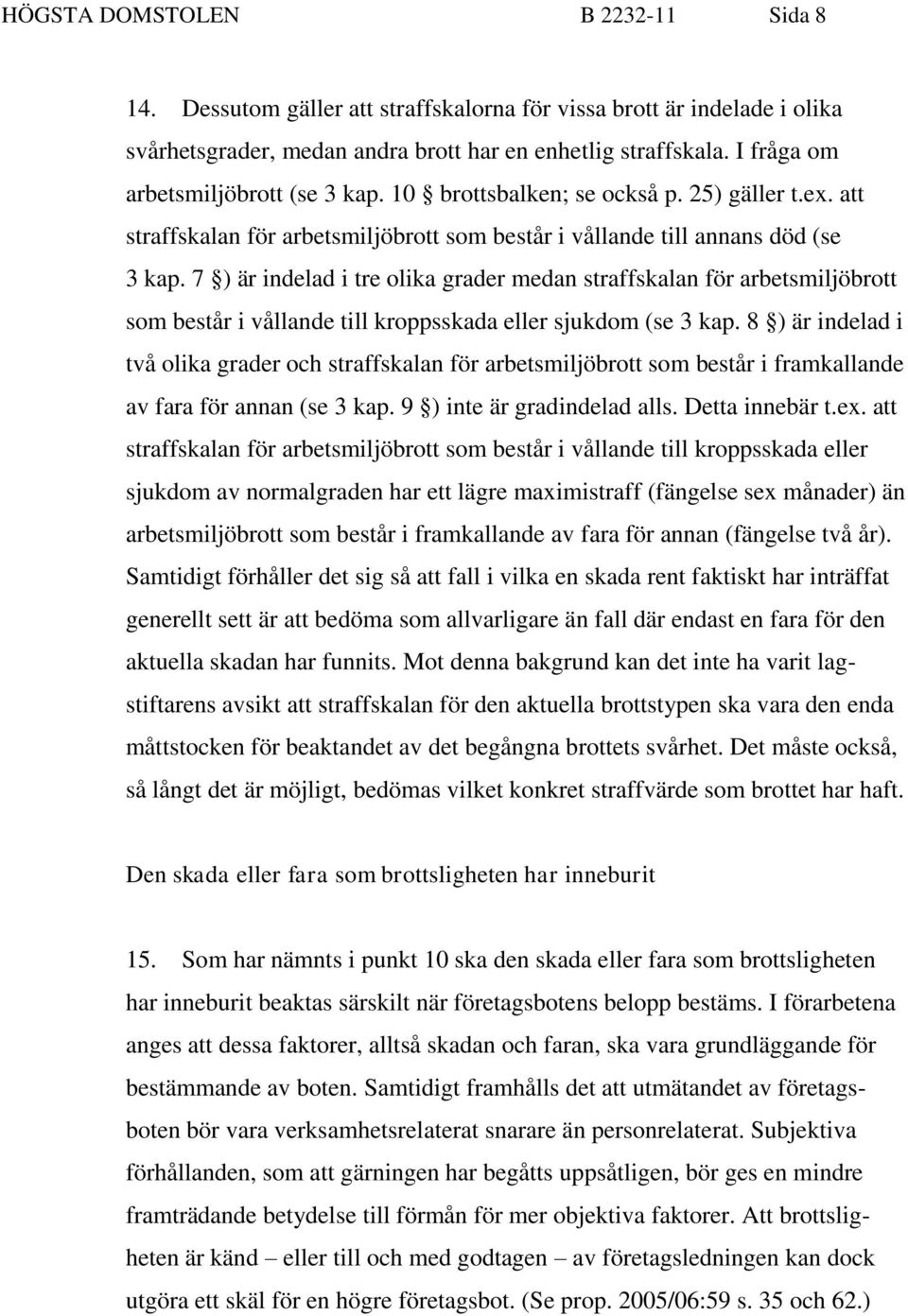 HÖGSTA DOMSTOLEN B 2232-11 Sida 8

14. Dessutom gäller att straffskalorna för vissa brott är indelade i olika svårhetsgrader, medan andra brott har en enhetlig straffskala. I fråga om arbetsmiljöbrott (se 3 kap. 10 § brottsbalken; se också p. 25) gäller t.ex. att straffskalan för arbetsmiljöbrott som består i vållande till annans död (se 3 kap. 7 §) är indelad i tre olika grader medan straffskalan för arbetsmiljöbrott som består i vållande till kroppsskada eller sjukdom (se 3 kap. 8 §) är indelad i två olika grader och straffskalan för arbetsmiljöbrott som består i framkallande av fara för annan (se 3 kap. 9 §) inte är gradindelad alls. Detta innebär t.ex. att straffskalan för arbetsmiljöbrott som består i vållande till kroppsskada eller sjukdom av normalgraden har ett lägre maximistraff (fängelse sex månader) än arbetsmiljöbrott som består i framkallande av fara för annan (fängelse två år). Samtidigt förhåller det sig så att fall i vilka en skada rent faktiskt har inträffat generellt sett är att bedöma som allvarligare än fall där endast en fara för den aktuella skadan har funnits. Mot denna bakgrund kan det inte ha varit lagstiftarens avsikt att straffskalan för den aktuella brottstypen ska vara den enda måttstocken för beaktandet av det begångna brottets svårhet. Det måste också, så långt det är möjligt, bedömas vilket konkret straffvärde som brottet har haft.

Den skada eller fara som brottsligheten har inneburit

15. Som har nämnts i punkt 10 ska den skada eller fara som brottsligheten har inneburit beaktas särskilt när företagsbotens belopp bestäms. I förarbetena anges att dessa faktorer, alltså skadan och faran, ska vara grundläggande för bestämmande av boten. Samtidigt framhålls det att utmätandet av företagsboten bör vara verksamhetsrelaterat snarare än personrelaterat. Subjektiva förhållanden, som att gärningen har begåtts uppsåtligen, bör ges en mindre framträdande betydelse till förmån för mer objektiva faktorer. Att brottsligheten är känd – eller till och med godtagen – av företagsledningen kan dock utgöra ett skäl för en högre företagsbot. (Se prop. 2005/06:59 s. 35 och 62.)